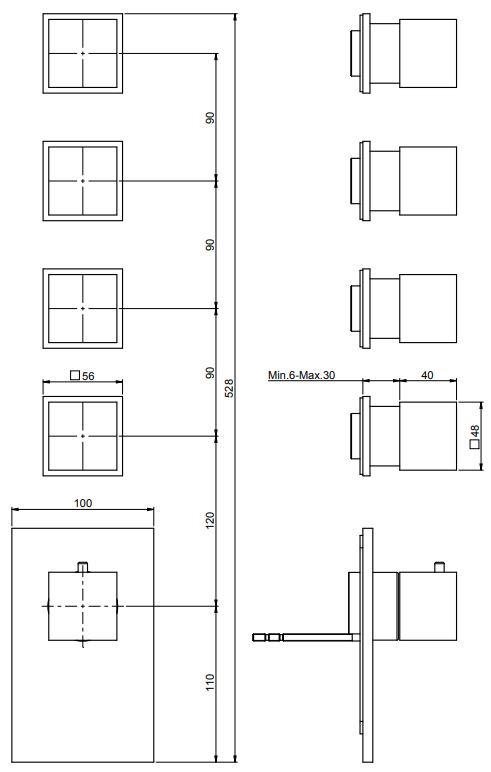 90

90

90

528

□56

Min.6-Max.30

40

□48

100

120

110